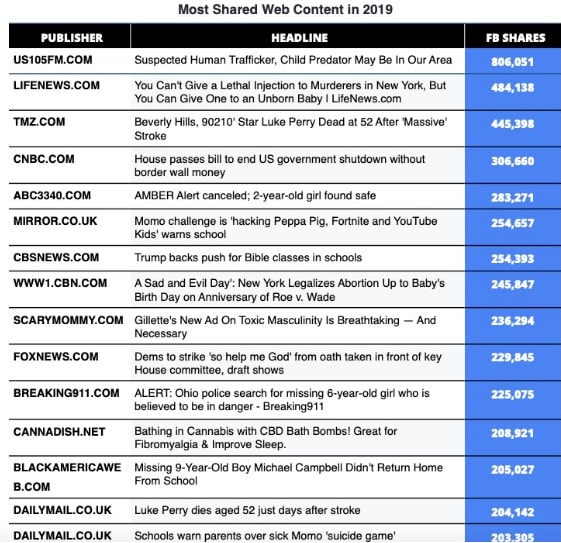 Most Shared Web Content in 2019

| PUBLISHER | HEADLINE | FB SHARES |
|---|---|---|
| US105FM.COM | Suspected Human Trafficker, Child Predator May Be In Our Area | 806,051 |
| LIFENEWS.COM | You Can't Give a Lethal Injection to Murderers in New York, But You Can Give One to an Unborn Baby I LifeNews.com | 484,138 |
| TMZ.COM | Beverly Hills, 90210' Star Luke Perry Dead at 52 After 'Massive' Stroke | 445,398 |
| CNBC.COM | House passes bill to end US government shutdown without border wall money | 306,660 |
| ABC3340.COM | AMBER Alert canceled; 2-year-old girl found safe | 283,271 |
| MIRROR.CO.UK | Momo challenge is 'hacking Peppa Pig, Fortnite and YouTube Kids' warns school | 254,657 |
| CBSNEWS.COM | Trump backs push for Bible classes in schools | 254,393 |
| WWW1.CBN.COM | A Sad and Evil Day': New York Legalizes Abortion Up to Baby's Birth Day on Anniversary of Roe v. Wade | 245,847 |
| SCARYMOMMY.COM | Gillette's New Ad On Toxic Masculinity Is Breathtaking — And Necessary | 236,294 |
| FOXNEWS.COM | Dems to strike 'so help me God' from oath taken in front of key House committee, draft shows | 229,845 |
| BREAKING911.COM | ALERT: Ohio police search for missing 6-year-old girl who is believed to be in danger - Breaking911 | 225,075 |
| CANNADISH.NET | Bathing in Cannabis with CBD Bath Bombs! Great for Fibromyalgia & Improve Sleep. | 208,921 |
| BLACKAMERICAWEB.COM | Missing 9-Year-Old Boy Michael Campbell Didn't Return Home From School | 205,027 |
| DAILYMAIL.CO.UK | Luke Perry dies aged 52 just days after stroke | 204,142 |
| DAILYMAIL.CO.UK | Schools warn parents over sick Momo 'suicide game' | 203,305 |